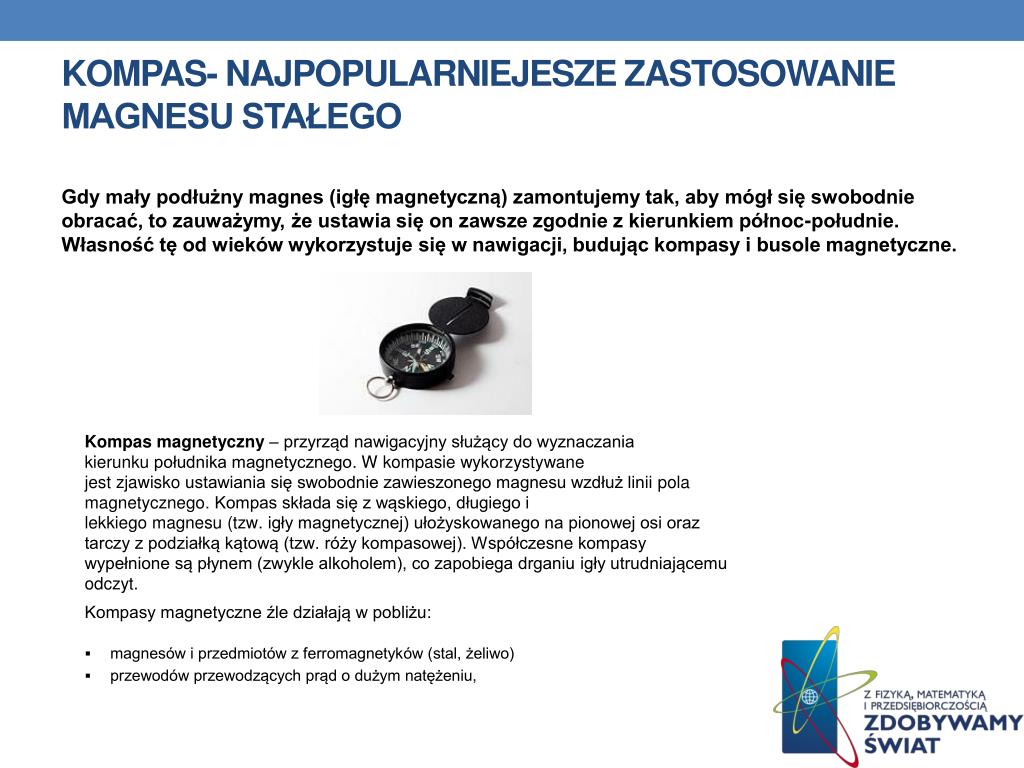 KOMPAS- NAJPOPULARNIEJESZE ZASTOSOWANIE MAGNESU STAŁEGO

Gdy mały podłużny magnes (igłę magnetyczną) zamontujemy tak, aby mógł się swobodnie obracać, to zauważymy, że ustawia się on zawsze zgodnie z kierunkiem północ-południe. Własność tę od wieków wykorzystuje się w nawigacji, budując kompasy i busole magnetyczne.

**Kompas magnetyczny** – przyrząd nawigacyjny służący do wyznaczania kierunku południka magnetycznego. W kompasie wykorzystywane jest zjawisko ustawiania się swobodnie zawieszonego magnesu wzdłuż linii pola magnetycznego. Kompas składa się z wąskiego, długiego i lekkiego magnesu (tzw. igły magnetycznej) ułożyskowanego na pionowej osi oraz tarczy z podziałką kątową (tzw. róży kompasowej). Współczesne kompasy wypełnione są płynem (zwykle alkoholem), co zapobiega drganiu igły utrudniającemu odczyt.

Kompasy magnetyczne źle działają w pobliżu:

▪ magnesów i przedmiotów z ferromagnetyków (stal, żeliwo)
▪ przewodów przewodzących prąd o dużym natężeniu,

Z FIZYKĄ, MATEMATYKĄ I PRZEDSIĘBIORCZOŚCIĄ
ZDOBYWAMY ŚWIAT